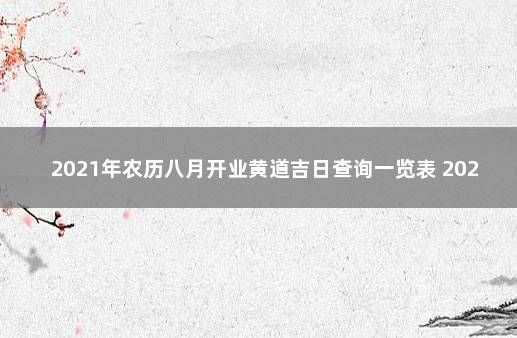 2021年农历八月开业黄道吉日查询一览表 202